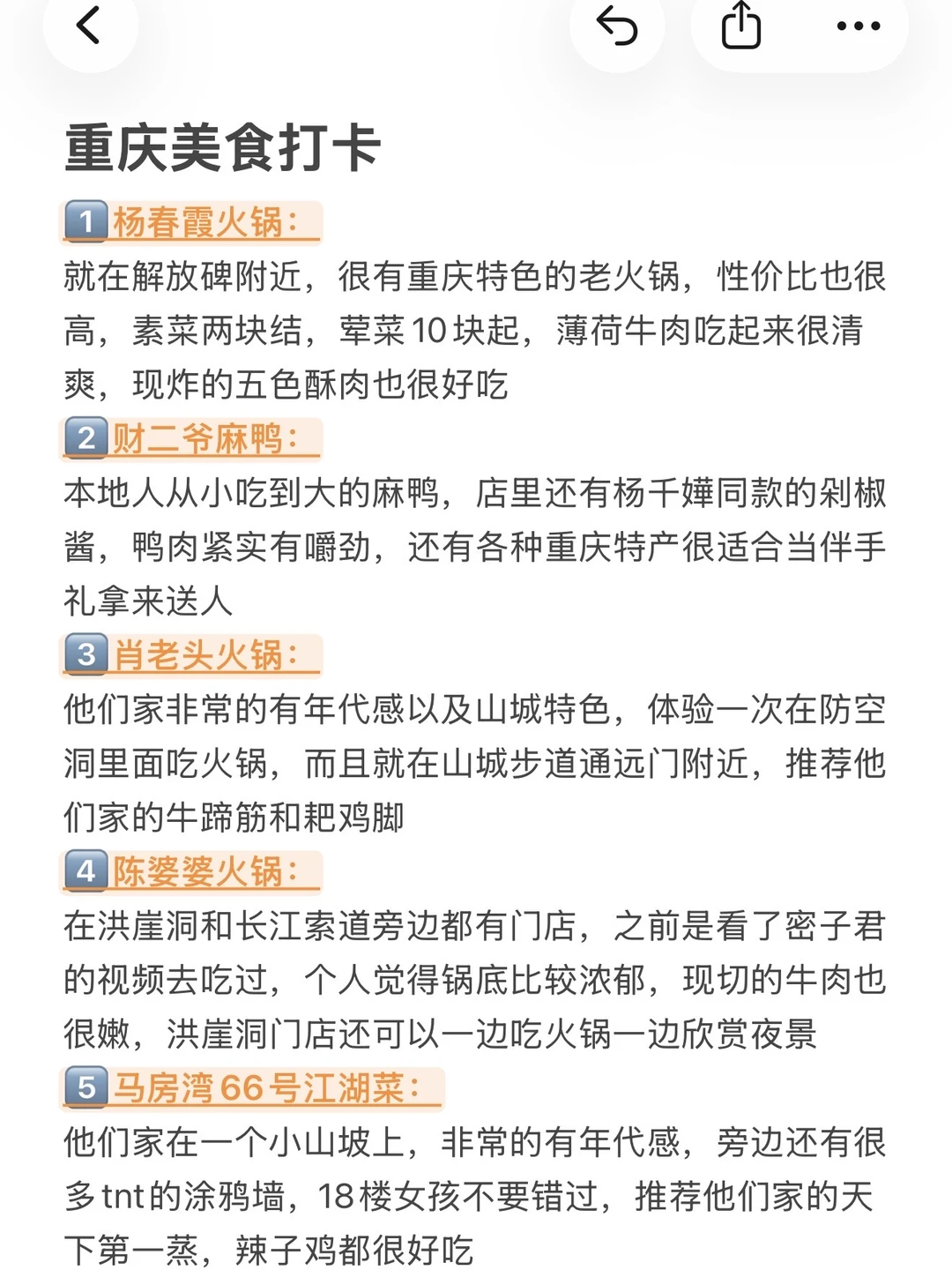 重庆美食打卡

1 杨春霞火锅：
就在解放碑附近，很有重庆特色的老火锅，性价比也很高，素菜两块结，荤菜10块起，薄荷牛肉吃起来很清爽，现炸的五色酥肉也很好吃

2 财二爷麻鸭：
本地人从小吃到大的麻鸭，店里还有杨千嬅同款的剁椒酱，鸭肉紧实有嚼劲，还有各种重庆特产很适合当伴手礼拿来送人

3 肖老头火锅：
他们家非常的有年代感以及山城特色，体验一次在防空洞里面吃火锅，而且就在山城步道通远门附近，推荐他们家的牛蹄筋和粑鸡脚

4 陈婆婆火锅：
在洪崖洞和长江索道旁边都有门店，之前是看了密子君的视频去吃过，个人觉得锅底比较浓郁，现切的牛肉也很嫩，洪崖洞门店还可以一边吃火锅一边欣赏夜景

5 马房湾66号江湖菜：
他们家在一个小山坡上，非常的有年代感，旁边还有很多tnt的涂鸦墙，18楼女孩不要错过，推荐他们家的天下第一蒸，辣子鸡都很好吃